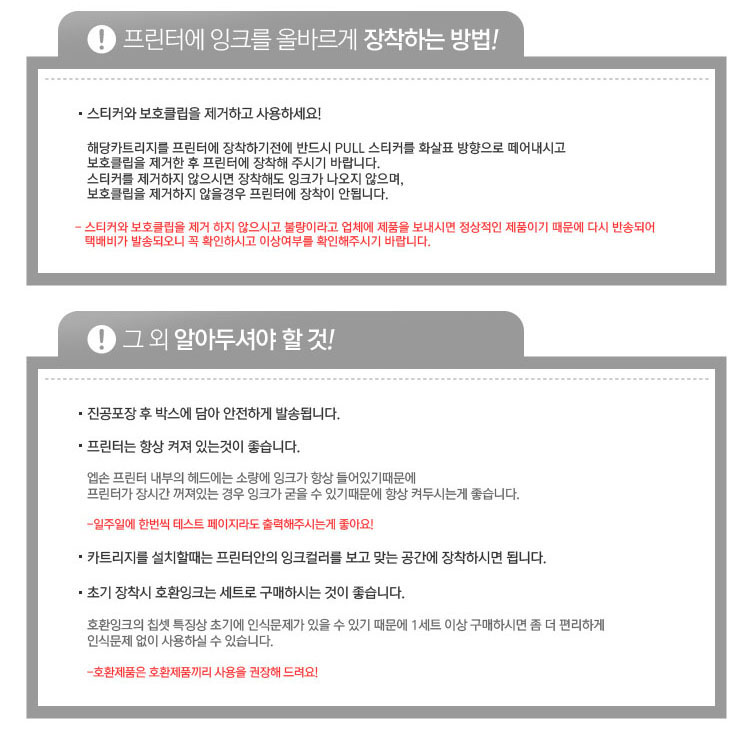 ! 프린터에 잉크를 올바르게 장착하는 방법!

• 스티커와 보호클립을 제거하고 사용하세요!

해당카트리지를 프린터에 장착하기전에 반드시 PULL 스티커를 화살표 방향으로 떼어내시고
보호클립을 제거한 후 프린터에 장착해 주시기 바랍니다.
스티커를 제거하지 않으시면 장착해도 잉크가 나오지 않으며,
보호클립을 제거하지 않을경우 프린터에 장착이 안됩니다.

- 스티커와 보호클립을 제거 하지 않으시고 불량이라고 업체에 제품을 보내시면 정상적인 제품이기 때문에 다시 반송되어 택배비가 발송되오니 꼭 확인하시고 이상여부를 확인해주시기 바랍니다.

! 그 외 알아두셔야 할 것!

• 진공포장 후 박스에 담아 안전하게 발송됩니다.

• 프린터는 항상 켜져 있는것이 좋습니다.

엡손 프린터 내부의 헤드에는 소량에 잉크가 항상 들어있기때문에
프린터가 장시간 꺼져있는 경우 잉크가 굳을 수 있기때문에 항상 켜두시는게 좋습니다.

-일주일에 한번씩 테스트 페이지라도 출력해주시는게 좋아요!

• 카트리지를 설치할때는 프린터안의 잉크컬러를 보고 맞는 공간에 장착하시면 됩니다.

• 초기 장착시 호환잉크는 세트로 구매하시는 것이 좋습니다.

호환잉크의 칩셋 특징상 초기에 인식문제가 있을 수 있기 때문에 1세트 이상 구매하시면 좀 더 편리하게
인식문제 없이 사용하실 수 있습니다.

-호환제품은 호환제품끼리 사용을 권장해 드려요!